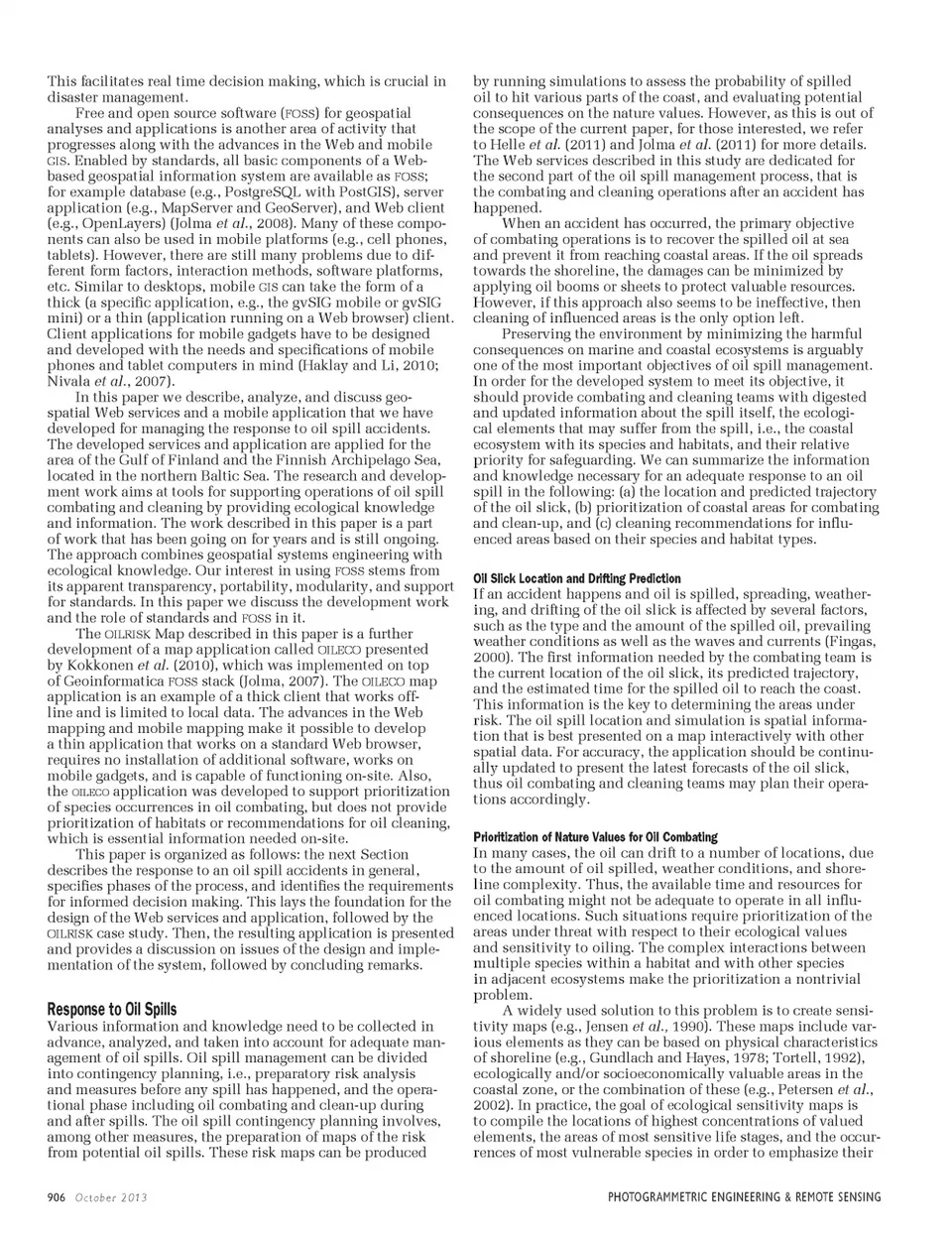 This facilitates real time decision making, which is crucial in disaster management.

Free and open source software (FOSS) for geospatial analyses and applications is another area of activity that progresses along with the advances in the Web and mobile GIS. Enabled by standards, all basic components of a Web-based geospatial information system are available as FOSS; for example database (e.g., PostgreSQL with PostGIS), server application (e.g., MapServer and GeoServer), and Web client (e.g., OpenLayers) (Jolma et al., 2008). Many of these components can also be used in mobile platforms (e.g., cell phones, tablets). However, there are still many problems due to different form factors, interaction methods, software platforms, etc. Similar to desktops, mobile GIS can take the form of a thick (a specific application, e.g., the gvSIG mobile or gvSIG mini) or a thin (application running on a Web browser) client. Client applications for mobile gadgets have to be designed and developed with the needs and specifications of mobile phones and tablet computers in mind (Haklay and Li, 2010; Nivala et al., 2007).

In this paper we describe, analyze, and discuss geospatial Web services and a mobile application that we have developed for managing the response to oil spill accidents. The developed services and application are applied for the area of the Gulf of Finland and the Finnish Archipelago Sea, located in the northern Baltic Sea. The research and development work aims at tools for supporting operations of oil spill combating and cleaning by providing ecological knowledge and information. The work described in this paper is a part of work that has been going on for years and is still ongoing. The approach combines geospatial systems engineering with ecological knowledge. Our interest in using FOSS stems from its apparent transparency, portability, modularity, and support for standards. In this paper we discuss the development work and the role of standards and FOSS in it.

The OILRISK Map described in this paper is a further development of a map application called OILECO presented by Kokkonen et al. (2010), which was implemented on top of Geoinformatica FOSS stack (Jolma, 2007). The OILECO map application is an example of a thick client that works offline and is limited to local data. The advances in the Web mapping and mobile mapping make it possible to develop a thin application that works on a standard Web browser, requires no installation of additional software, works on mobile gadgets, and is capable of functioning on-site. Also, the OILECO application was developed to support prioritization of species occurrences in oil combating, but does not provide prioritization of habitats or recommendations for oil cleaning, which is essential information needed on-site.

This paper is organized as follows: the next Section describes the response to an oil spill accidents in general, specifies phases of the process, and identifies the requirements for informed decision making. This lays the foundation for the design of the Web services and application, followed by the OILRISK case study. Then, the resulting application is presented and provides a discussion on issues of the design and implementation of the system, followed by concluding remarks.

Response to Oil Spills

Various information and knowledge need to be collected in advance, analyzed, and taken into account for adequate management of oil spills. Oil spill management can be divided into contingency planning, i.e., preparatory risk analysis and measures before any spill has happened, and the operational phase including oil combating and clean-up during and after spills. The oil spill contingency planning involves, among other measures, the preparation of maps of the risk from potential oil spills. These risk maps can be produced by running simulations to assess the probability of spilled oil to hit various parts of the coast, and evaluating potential consequences on the nature values. However, as this is out of the scope of the current paper, for those interested, we refer to Helle et al. (2011) and Jolma et al. (2011) for more details. The Web services described in this study are dedicated for the second part of the oil spill management process, that is the combating and cleaning operations after an accident has happened.

When an accident has occurred, the primary objective of combating operations is to recover the spilled oil at sea and prevent it from reaching coastal areas. If the oil spreads towards the shoreline, the damages can be minimized by applying oil booms or sheets to protect valuable resources. However, if this approach also seems to be ineffective, then cleaning of influenced areas is the only option left.

Preserving the environment by minimizing the harmful consequences on marine and coastal ecosystems is arguably one of the most important objectives of oil spill management. In order for the developed system to meet its objective, it should provide combating and cleaning teams with digested and updated information about the spill itself, the ecological elements that may suffer from the spill, i.e., the coastal ecosystem with its species and habitats, and their relative priority for safeguarding. We can summarize the information and knowledge necessary for an adequate response to an oil spill in the following: (a) the location and predicted trajectory of the oil slick, (b) prioritization of coastal areas for combating and clean-up, and (c) cleaning recommendations for influenced areas based on their species and habitat types.

Oil Slick Location and Drifting Prediction

If an accident happens and oil is spilled, spreading, weathering, and drifting of the oil slick is affected by several factors, such as the type and the amount of the spilled oil, prevailing weather conditions as well as the waves and currents (Fingas, 2000). The first information needed by the combating team is the current location of the oil slick, its predicted trajectory, and the estimated time for the spilled oil to reach the coast. This information is the key to determining the areas under risk. The oil spill location and simulation is spatial information that is best presented on a map interactively with other spatial data. For accuracy, the application should be continually updated to present the latest forecasts of the oil slick, thus oil combating and cleaning teams may plan their operations accordingly.

Prioritization of Nature Values for Oil Combating

In many cases, the oil can drift to a number of locations, due to the amount of oil spilled, weather conditions, and shoreline complexity. Thus, the available time and resources for oil combating might not be adequate to operate in all influenced locations. Such situations require prioritization of the areas under threat with respect to their ecological values and sensitivity to oiling. The complex interactions between multiple species within a habitat and with other species in adjacent ecosystems make the prioritization a nontrivial problem.

A widely used solution to this problem is to create sensitivity maps (e.g., Jensen et al., 1990). These maps include various elements as they can be based on physical characteristics of shoreline (e.g., Gundlach and Hayes, 1978; Tortell, 1992), ecologically and/or socioeconomically valuable areas in the coastal zone, or the combination of these (e.g., Petersen et al., 2002). In practice, the goal of ecological sensitivity maps is to compile the locations of highest concentrations of valued elements, the areas of most sensitive life stages, and the occurrences of most vulnerable species in order to emphasize their

906 October 2013

PHOTOGRAMMETRIC ENGINEERING & REMOTE SENSING